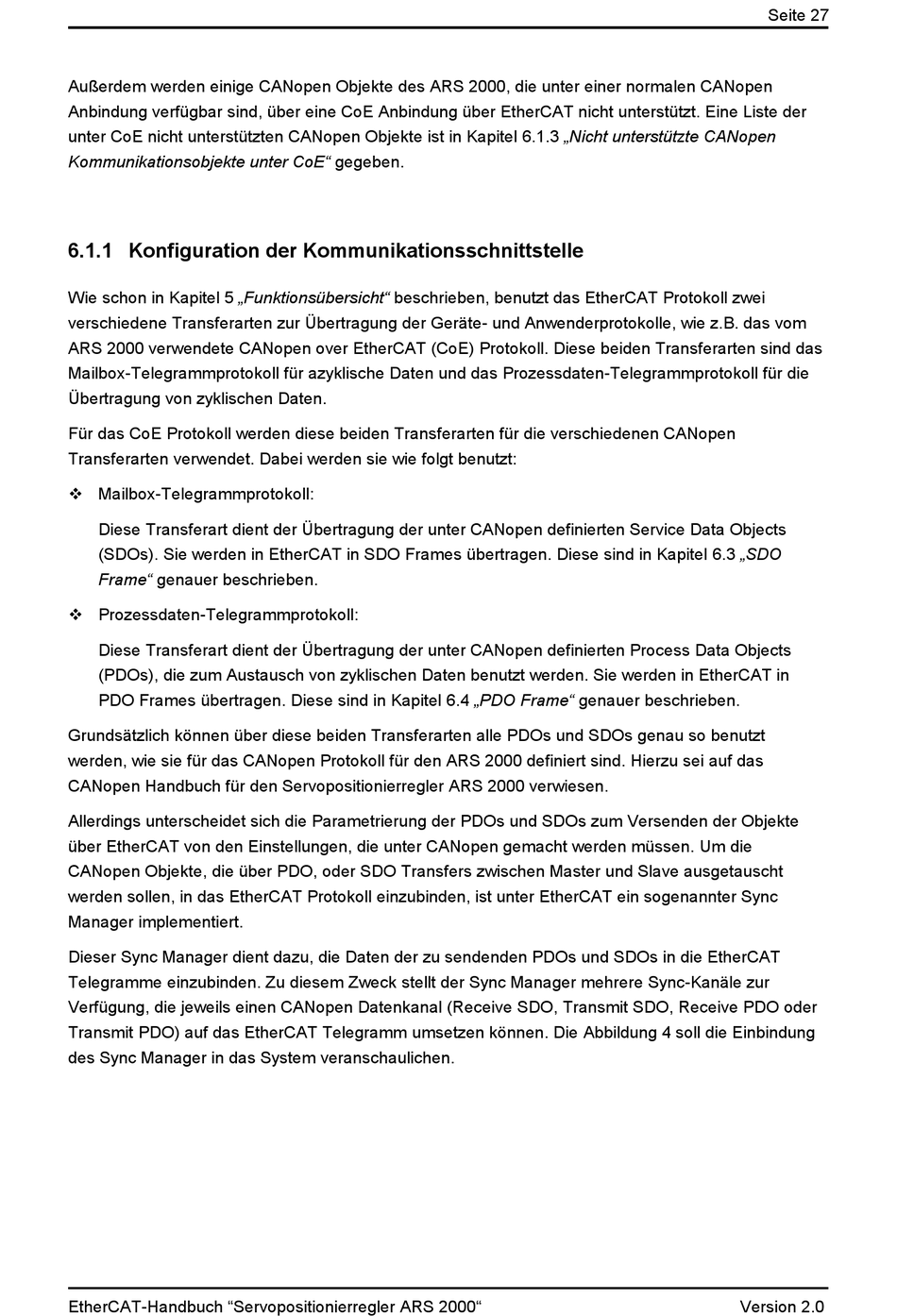 Seite 27

Außerdem werden einige CANopen Objekte des ARS 2000, die unter einer normalen CANopen Anbindung verfügbar sind, über eine CoE Anbindung über EtherCAT nicht unterstützt. Eine Liste der unter CoE nicht unterstützten CANopen Objekte ist in Kapitel 6.1.3 „Nicht unterstützte CANopen Kommunikationsobjekte unter CoE“ gegeben.

6.1.1 Konfiguration der Kommunikationsschnittstelle

Wie schon in Kapitel 5 „Funktionsübersicht“ beschrieben, benutzt das EtherCAT Protokoll zwei verschiedene Transferarten zur Übertragung der Geräte- und Anwenderprotokolle, wie z.B. das vom ARS 2000 verwendete CANopen over EtherCAT (CoE) Protokoll. Diese beiden Transferarten sind das Mailbox-Telegrammprotokoll für azyklische Daten und das Prozessdaten-Telegrammprotokoll für die Übertragung von zyklischen Daten.

Für das CoE Protokoll werden diese beiden Transferarten für die verschiedenen CANopen Transferarten verwendet. Dabei werden sie wie folgt benutzt:

❖ Mailbox-Telegrammprotokoll:

Diese Transferart dient der Übertragung der unter CANopen definierten Service Data Objects (SDOs). Sie werden in EtherCAT in SDO Frames übertragen. Diese sind in Kapitel 6.3 „SDO Frame“ genauer beschrieben.

❖ Prozessdaten-Telegrammprotokoll:

Diese Transferart dient der Übertragung der unter CANopen definierten Process Data Objects (PDOs), die zum Austausch von zyklischen Daten benutzt werden. Sie werden in EtherCAT in PDO Frames übertragen. Diese sind in Kapitel 6.4 „PDO Frame“ genauer beschrieben.

Grundsätzlich können über diese beiden Transferarten alle PDOs und SDOs genau so benutzt werden, wie sie für das CANopen Protokoll für den ARS 2000 definiert sind. Hierzu sei auf das CANopen Handbuch für den Servopositionierregler ARS 2000 verwiesen.

Allerdings unterscheidet sich die Parametrierung der PDOs und SDOs zum Versenden der Objekte über EtherCAT von den Einstellungen, die unter CANopen gemacht werden müssen. Um die CANopen Objekte, die über PDO, oder SDO Transfers zwischen Master und Slave ausgetauscht werden sollen, in das EtherCAT Protokoll einzubinden, ist unter EtherCAT ein sogenannter Sync Manager implementiert.

Dieser Sync Manager dient dazu, die Daten der zu sendenden PDOs und SDOs in die EtherCAT Telegramme einzubinden. Zu diesem Zweck stellt der Sync Manager mehrere Sync-Kanäle zur Verfügung, die jeweils einen CANopen Datenkanal (Receive SDO, Transmit SDO, Receive PDO oder Transmit PDO) auf das EtherCAT Telegramm umsetzen können. Die Abbildung 4 soll die Einbindung des Sync Manager in das System veranschaulichen.

EtherCAT-Handbuch “Servopositionierregler ARS 2000“ Version 2.0